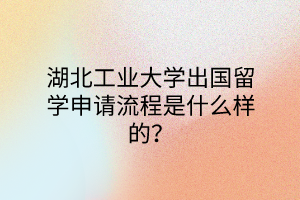 湖北工业大学出国留学申请流程是什么样的?